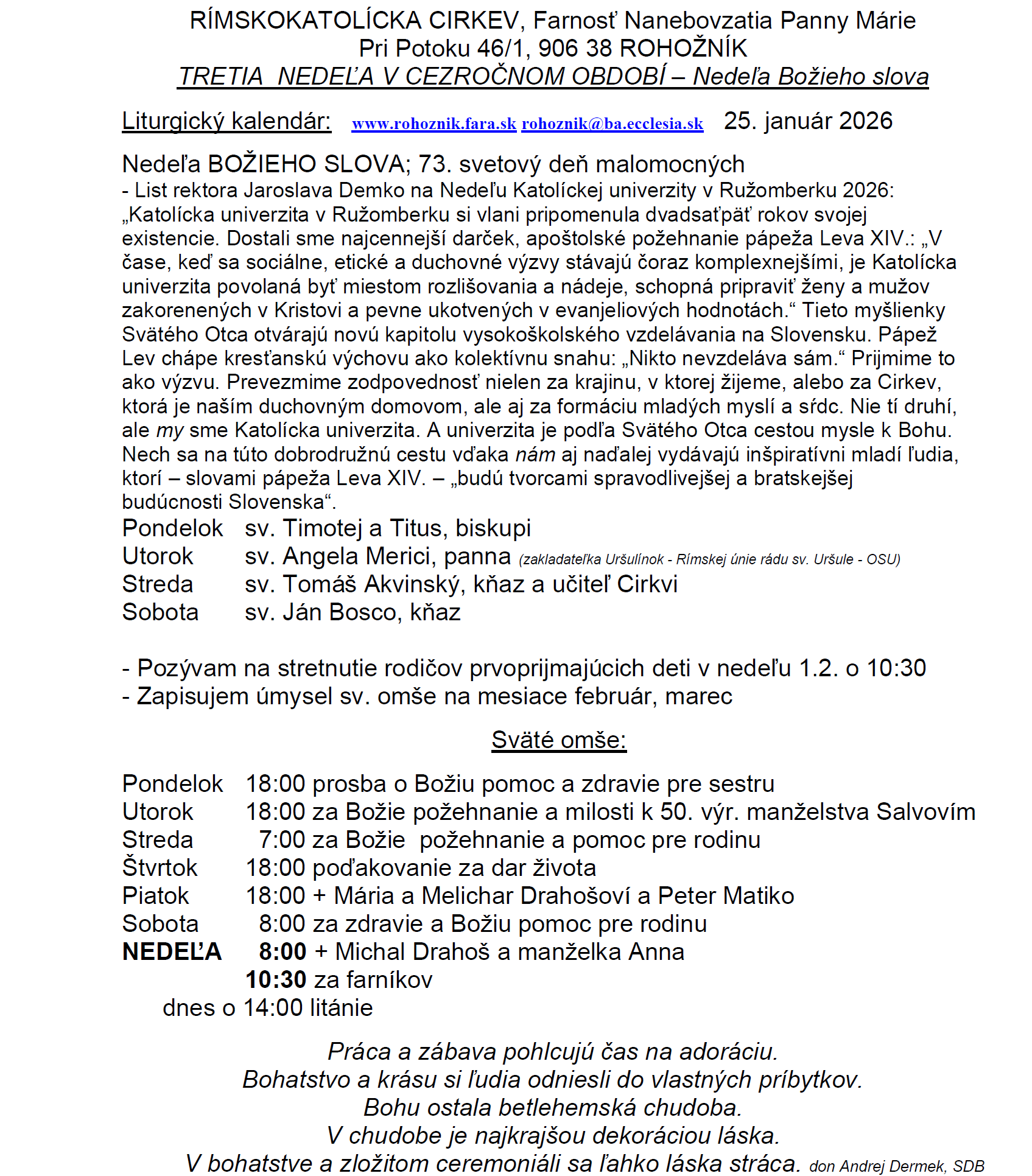 RÍMSKOKATOLÍCKA CIRKEV, Farnosť Nanebovzatia Panny Márie
Pri Potoku 46/1, 906 38 ROHOŽNÍK
TRETIA NEDEĽA V CEZROČNOM OBDOBÍ – Nedeľa Božieho slova

Liturgický kalendár: www.rohoznik.fara.sk rohoznik@ba.ecclesia.sk 25. január 2026

Nedeľa BOŽIEHO SLOVA; 73. svetový deň malomocných
- List rektora Jaroslava Demko na Nedeľu Katolíckej univerzity v Ružomberku 2026: „Katolícka univerzita v Ružomberku si vlani pripomenula dvadsaťpäť rokov svojej existencie. Dostali sme najcennejší darček, apoštolské požehnanie pápeža Leva XIV.: „V čase, keď sa sociálne, etické a duchovné výzvy stávajú čoraz komplexnejšími, je Katolícka univerzita povolaná byť miestom rozlišovania a nádeje, schopná pripraviť ženy a mužov zakorenených v Kristovi a pevne ukotvených v evanjeliových hodnotách.“ Tieto myšlienky Svätého Otca otvárajú novú kapitolu vysokoškolského vzdelávania na Slovensku. Pápež Lev chápe kresťanskú výchovu ako kolektívnu snahu: „Nikto nevzdeláva sám.“ Prijmime to ako výzvu. Prevezmime zodpovednosť nielen za krajinu, v ktorej žijeme, alebo za Cirkev, ktorá je naším duchovným domovom, ale aj za formáciu mladých myslí a sŕdc. Nie tí druhí, ale my sme Katolícka univerzita. A univerzita je podľa Svätého Otca cestou mysle k Bohu. Nech sa na túto dobrodružnú cestu vďaka nám aj naďalej vydávajú inšpiratívni mladí ľudia, ktorí – slovami pápeža Leva XIV. – „budú tvorcami spravodlivejšej a bratskejšej budúcnosti Slovenska“.
Pondelok sv. Timotej a Titus, biskupi
Utorok sv. Angela Merici, panna (zakladateľka Uršulínok - Rímskej únie rádu sv. Uršule - OSU)
Streda sv. Tomáš Akvinský, kňaz a učiteľ Cirkvi
Sobota sv. Ján Bosco, kňaz

- Pozývam na stretnutie rodičov prvoprijmajúcich deti v nedeľu 1.2. o 10:30
- Zapisujem úmysel sv. omše na mesiace február, marec

Sväté omše:

Pondelok 18:00 prosba o Božiu pomoc a zdravie pre sestru
Utorok 18:00 za Božie požehnanie a milosti k 50. výr. manželstva Salvovím
Streda 7:00 za Božie požehnanie a pomoc pre rodinu
Štvrtok 18:00 poďakovanie za dar života
Piatok 18:00 + Mária a Melichar Drahošoví a Peter Matiko
Sobota 8:00 za zdravie a Božiu pomoc pre rodinu
NEDEĽA 8:00 + Michal Drahoš a manželka Anna
10:30 za farníkov
dnes o 14:00 litánie

Práca a zábava pohlcujú čas na adoráciu.
Bohatstvo a krásu si ľudia odniesli do vlastných príbytkov.
Bohu ostala betlehemská chudoba.
V chudobe je najkrajšou dekoráciou láska.
V bohatstve a zložitom ceremoniáli sa ľahko láska stráca. don Andrej Dermek, SDB